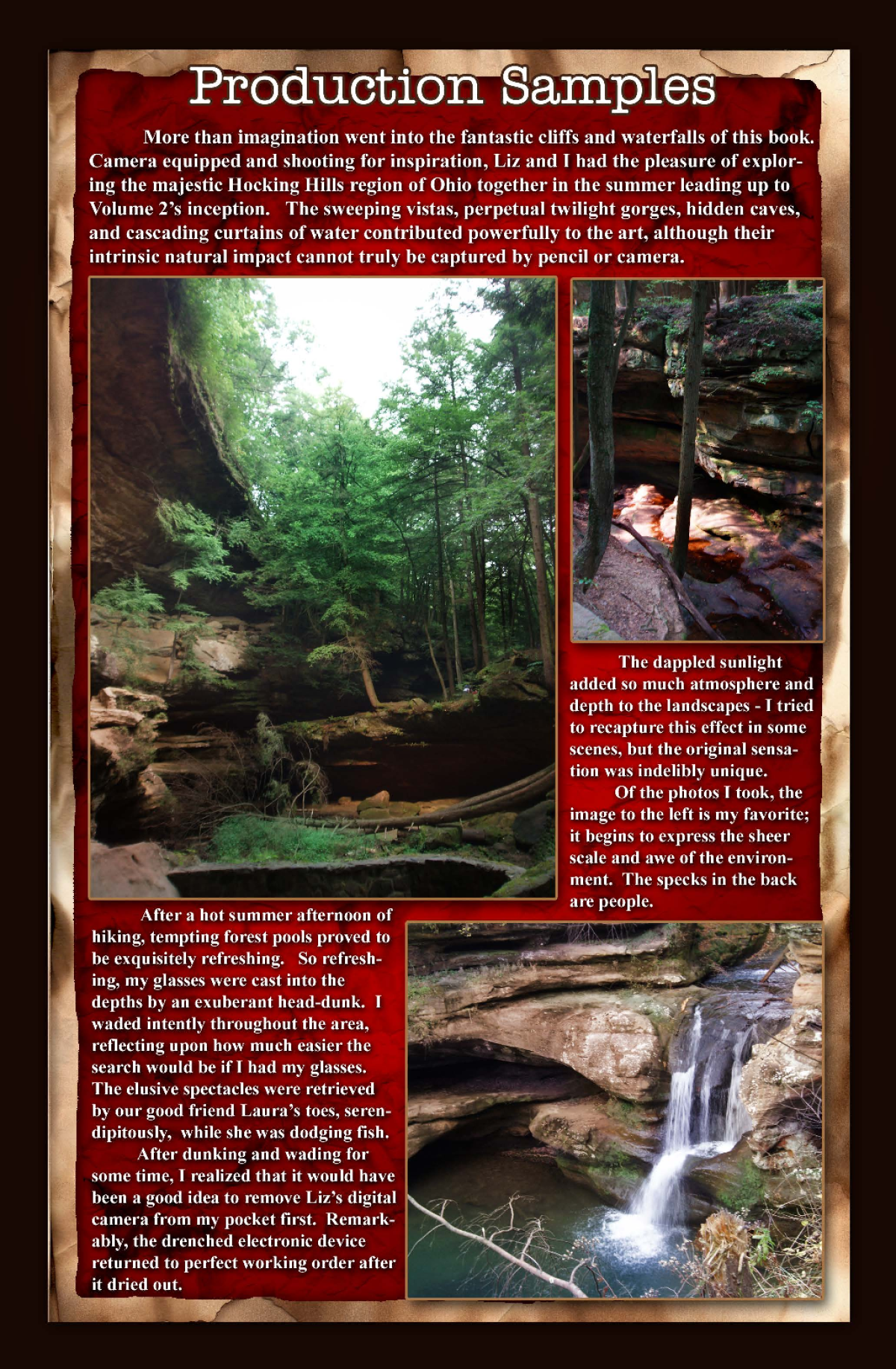 Production Samples

More than imagination went into the fantastic cliffs and waterfalls of this book. Camera equipped and shooting for inspiration, Liz and I had the pleasure of exploring the majestic Hocking Hills region of Ohio together in the summer leading up to Volume 2's inception. The sweeping vistas, perpetual twilight gorges, hidden caves, and cascading curtains of water contributed powerfully to the art, although their intrinsic natural impact cannot truly be captured by pencil or camera.

The dappled sunlight added so much atmosphere and depth to the landscapes - I tried to recapture this effect in some scenes, but the original sensation was indelibly unique.

Of the photos I took, the image to the left is my favorite; it begins to express the sheer scale and awe of the environment. The specks in the back are people.

After a hot summer afternoon of hiking, tempting forest pools proved to be exquisitely refreshing. So refreshing, my glasses were cast into the depths by an exuberant head-dunk. I waded intently throughout the area, reflecting upon how much easier the search would be if I had my glasses. The elusive spectacles were retrieved by our good friend Laura's toes, serendipitously, while she was dodging fish.

After dunking and wading for some time, I realized that it would have been a good idea to remove Liz's digital camera from my pocket first. Remarkably, the drenched electronic device returned to perfect working order after it dried out.